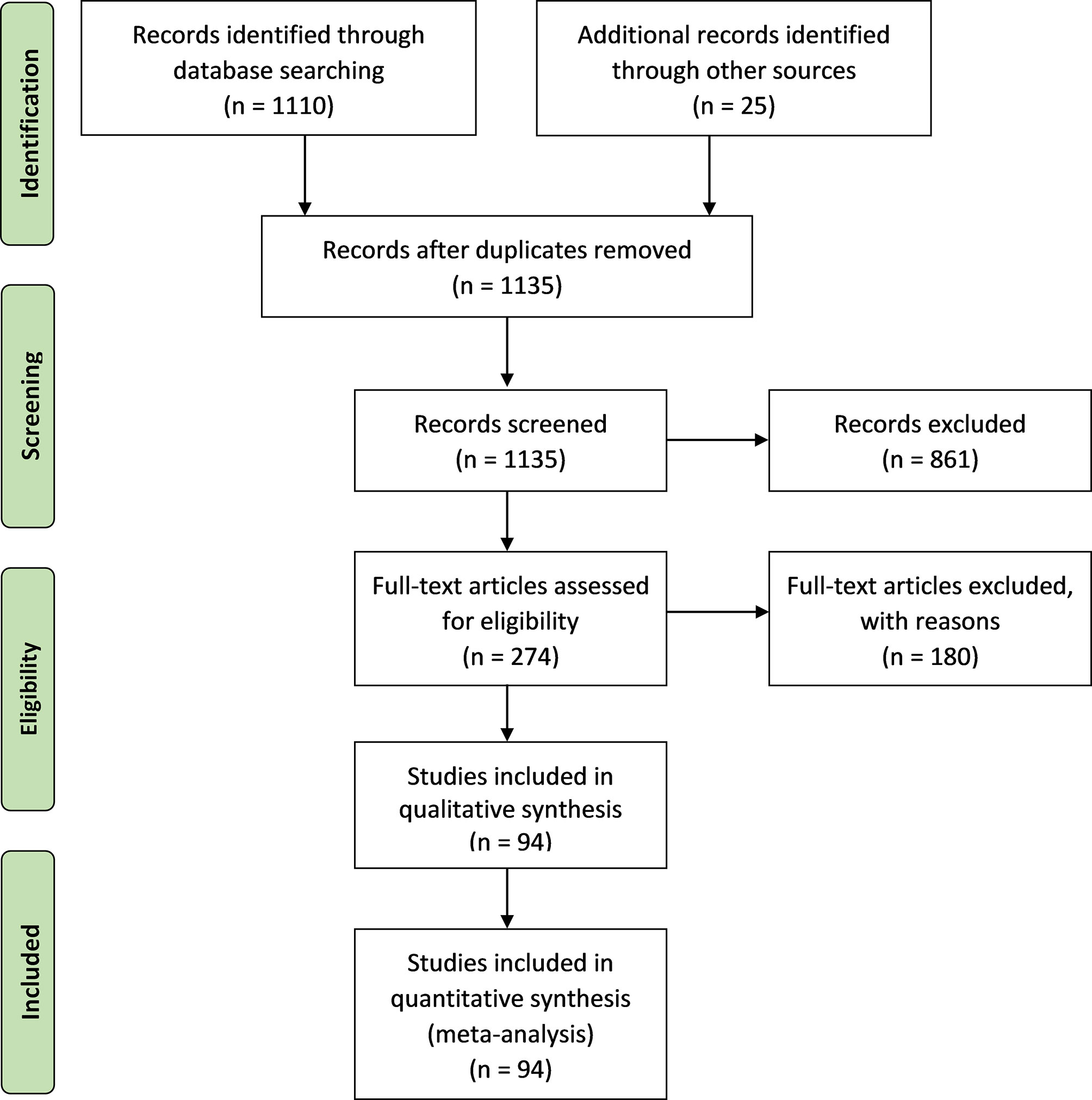 Identification

Records identified through database searching (n = 1110)

Additional records identified through other sources (n = 25)

Records after duplicates removed (n = 1135)

Screening

Records screened (n = 1135)

Records excluded (n = 861)

Eligibility

Full-text articles assessed for eligibility (n = 274)

Full-text articles excluded, with reasons (n = 180)

Studies included in qualitative synthesis (n = 94)

Included

Studies included in quantitative synthesis (meta-analysis) (n = 94)